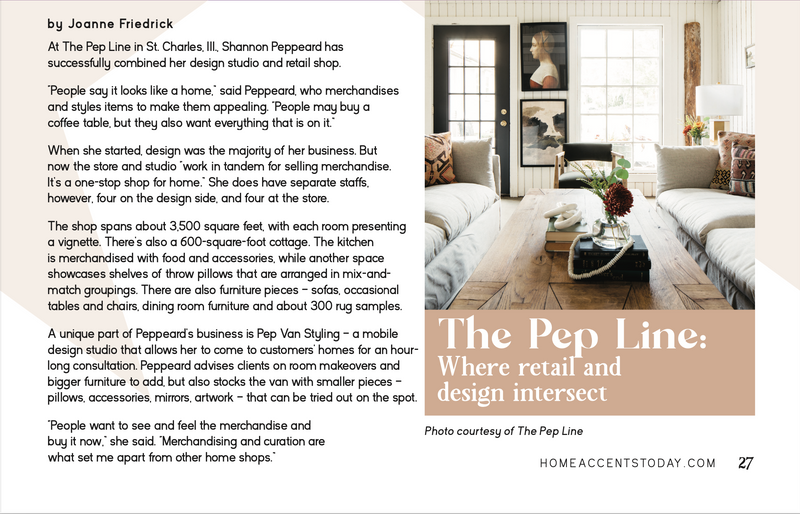 by Joanne Friedrick

At The Pep Line in St. Charles, Ill., Shannon Peppeard has successfully combined her design studio and retail shop.

"People say it looks like a home," said Peppeard, who merchandises and styles items to make them appealing. "People may buy a coffee table, but they also want everything that is on it."

When she started, design was the majority of her business. But now the store and studio "work in tandem for selling merchandise. It's a one-stop shop for home." She does have separate staffs, however, four on the design side, and four at the store.

The shop spans about 3,500 square feet, with each room presenting a vignette. There's also a 600-square-foot cottage. The kitchen is merchandised with food and accessories, while another space showcases shelves of throw pillows that are arranged in mix-and-match groupings. There are also furniture pieces – sofas, occasional tables and chairs, dining room furniture and about 300 rug samples.

A unique part of Peppeard's business is Pep Van Styling – a mobile design studio that allows her to come to customers' homes for an hour-long consultation. Peppeard advises clients on room makeovers and bigger furniture to add, but also stocks the van with smaller pieces – pillows, accessories, mirrors, artwork – that can be tried out on the spot.

"People want to see and feel the merchandise and buy it now," she said. "Merchandising and curation are what set me apart from other home shops."

The Pep Line:
Where retail and design intersect

Photo courtesy of The Pep Line

HOMEACCENTSTODAY.COM 27